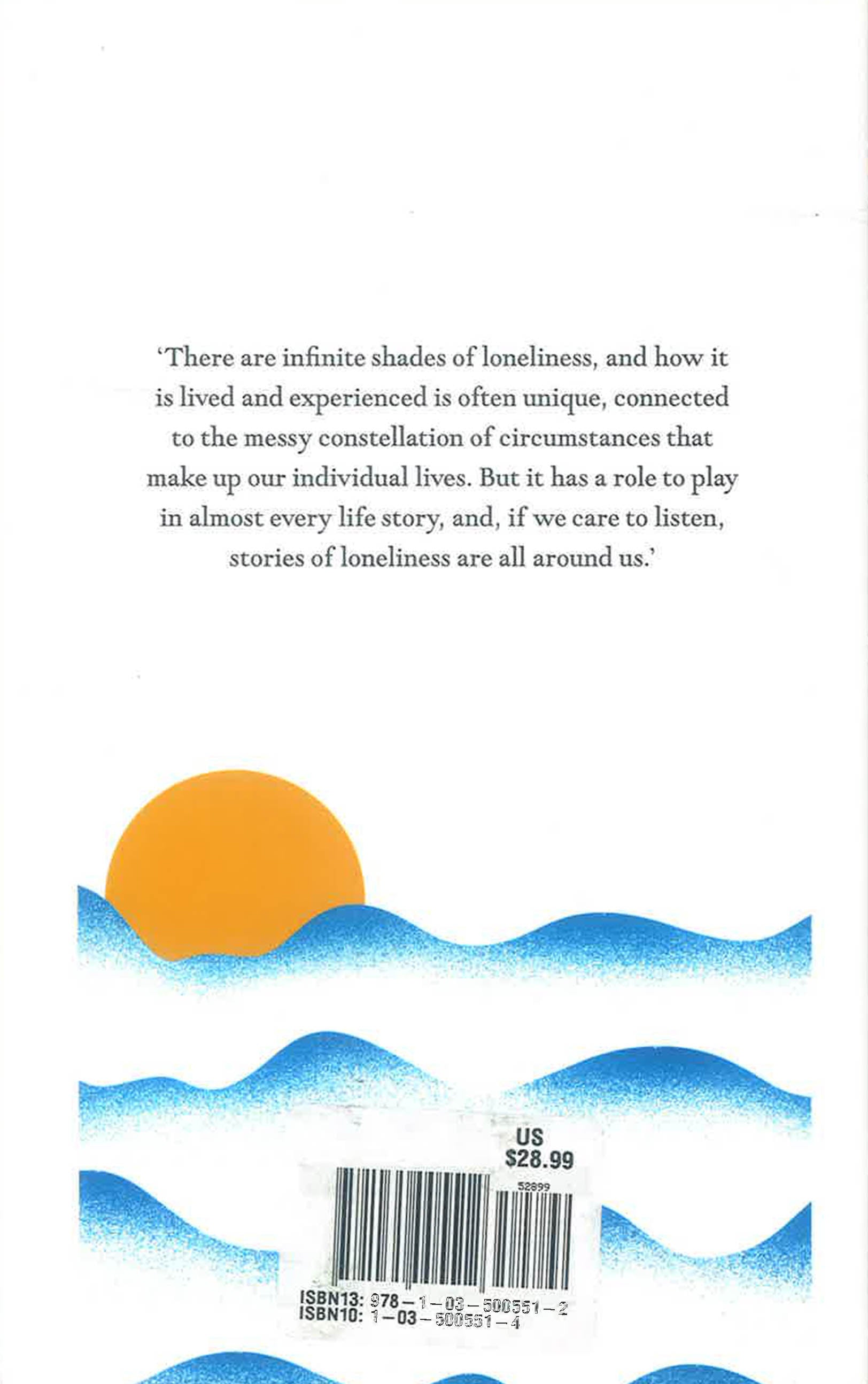 'There are infinite shades of loneliness, and how it is lived and experienced is often unique, connected to the messy constellation of circumstances that make up our individual lives. But it has a role to play in almost every life story, and, if we care to listen, stories of loneliness are all around us.'

US
$28.99

52899

ISBN13: 978-1-03-500551-2
ISBN10: 1-03-500551-4